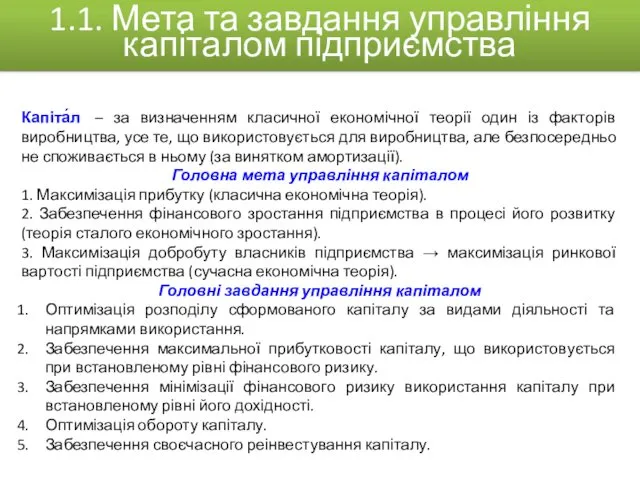 1.1. Мета та завдання управління капіталом підприємства

Капіта́л – за визначенням класичної економічної теорії один із факторів виробництва, усе те, що використовується для виробництва, але безпосередньо не споживається в ньому (за винятком амортизації).

Головна мета управління капіталом

1. Максимізація прибутку (класична економічна теорія).
2. Забезпечення фінансового зростання підприємства в процесі його розвитку (теорія сталого економічного зростання).
3. Максимізація добробуту власників підприємства → максимізація ринкової вартості підприємства (сучасна економічна теорія).

Головні завдання управління капіталом

1. Оптимізація розподілу сформованого капіталу за видами діяльності та напрямками використання.
2. Забезпечення максимальної прибутковості капіталу, що використовується при встановленому рівні фінансового ризику.
3. Забезпечення мінімізації фінансового ризику використання капіталу при встановленому рівні його дохідності.
4. Оптимізація обороту капіталу.
5. Забезпечення своєчасного реінвестування капіталу.